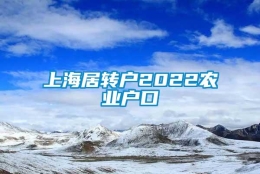 上海居转户2022农业户口